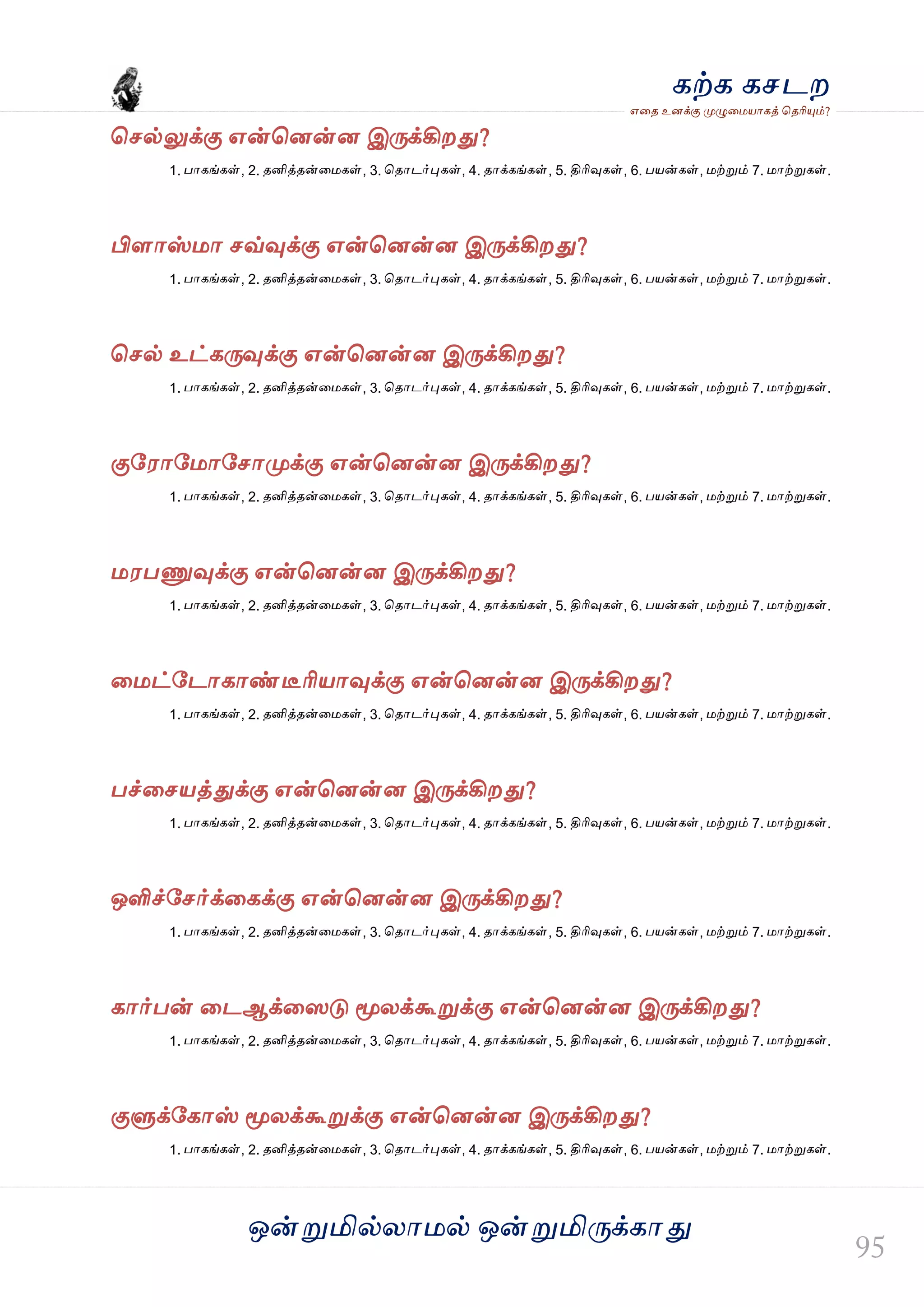 கற்க கசடற
எதை உனக்கு முழுமையாகத் தெரியும்?

செல்லுக்கு என்னென்ன இருக்கிறது?
1. பாகங்கள், 2. தனித்தன்மைகள், 3. தொடர்புகள், 4. தாக்கங்கள், 5. திரிவுகள், 6. பயன்கள், மற்றும் 7. மாற்றுகள்.

பிளாஸ்மா சவ்வுக்கு என்னென்ன இருக்கிறது?
1. பாகங்கள், 2. தனித்தன்மைகள், 3. தொடர்புகள், 4. தாக்கங்கள், 5. திரிவுகள், 6. பயன்கள், மற்றும் 7. மாற்றுகள்.

செல் உட்கருவுக்கு என்னென்ன இருக்கிறது?
1. பாகங்கள், 2. தனித்தன்மைகள், 3. தொடர்புகள், 4. தாக்கங்கள், 5. திரிவுகள், 6. பயன்கள், மற்றும் 7. மாற்றுகள்.

குரோமோசோமுக்கு என்னென்ன இருக்கிறது?
1. பாகங்கள், 2. தனித்தன்மைகள், 3. தொடர்புகள், 4. தாக்கங்கள், 5. திரிவுகள், 6. பயன்கள், மற்றும் 7. மாற்றுகள்.

மரபணுவுக்கு என்னென்ன இருக்கிறது?
1. பாகங்கள், 2. தனித்தன்மைகள், 3. தொடர்புகள், 4. தாக்கங்கள், 5. திரிவுகள், 6. பயன்கள், மற்றும் 7. மாற்றுகள்.

மைட்டோகாண்டீரியாவுக்கு என்னென்ன இருக்கிறது?
1. பாகங்கள், 2. தனித்தன்மைகள், 3. தொடர்புகள், 4. தாக்கங்கள், 5. திரிவுகள், 6. பயன்கள், மற்றும் 7. மாற்றுகள்.

பச்சையத்துக்கு என்னென்ன இருக்கிறது?
1. பாகங்கள், 2. தனித்தன்மைகள், 3. தொடர்புகள், 4. தாக்கங்கள், 5. திரிவுகள், 6. பயன்கள், மற்றும் 7. மாற்றுகள்.

ஒளிச்சேர்க்கைக்கு என்னென்ன இருக்கிறது?
1. பாகங்கள், 2. தனித்தன்மைகள், 3. தொடர்புகள், 4. தாக்கங்கள், 5. திரிவுகள், 6. பயன்கள், மற்றும் 7. மாற்றுகள்.

கார்பன் டைஆக்ஸைடு மூலக்கூறுக்கு என்னென்ன இருக்கிறது?
1. பாகங்கள், 2. தனித்தன்மைகள், 3. தொடர்புகள், 4. தாக்கங்கள், 5. திரிவுகள், 6. பயன்கள், மற்றும் 7. மாற்றுகள்.

குளுக்கோஸ் மூலக்கூறுக்கு என்னென்ன இருக்கிறது?
1. பாகங்கள், 2. தனித்தன்மைகள், 3. தொடர்புகள், 4. தாக்கங்கள், 5. திரிவுகள், 6. பயன்கள், மற்றும் 7. மாற்றுகள்.

ஒன்றுமில்லாமல் ஒன்றுமிருக்காது

95